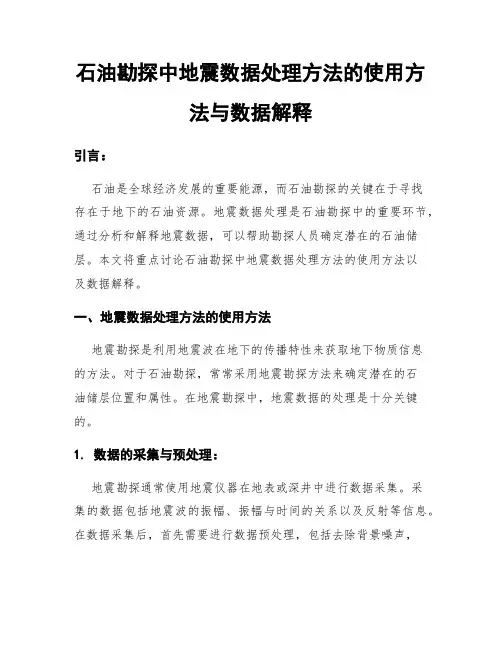 石油勘探中地震数据处理方法的使用方法与数据解释

引言：

石油是全球经济发展的重要能源，而石油勘探的关键在于寻找存在于地下的石油资源。地震数据处理是石油勘探中的重要环节，通过分析和解释地震数据，可以帮助勘探人员确定潜在的石油储层。本文将重点讨论石油勘探中地震数据处理方法的使用方法以及数据解释。

一、地震数据处理方法的使用方法

地震勘探是利用地震波在地下的传播特性来获取地下物质信息的方法。对于石油勘探，常常采用地震勘探方法来确定潜在的石油储层位置和属性。在地震勘探中，地震数据的处理是十分关键的。

1. 数据的采集与预处理：

地震勘探通常使用地震仪器在地表或深井中进行数据采集。采集的数据包括地震波的振幅、振幅与时间的关系以及反射等信息。在数据采集后，首先需要进行数据预处理，包括去除背景噪声，